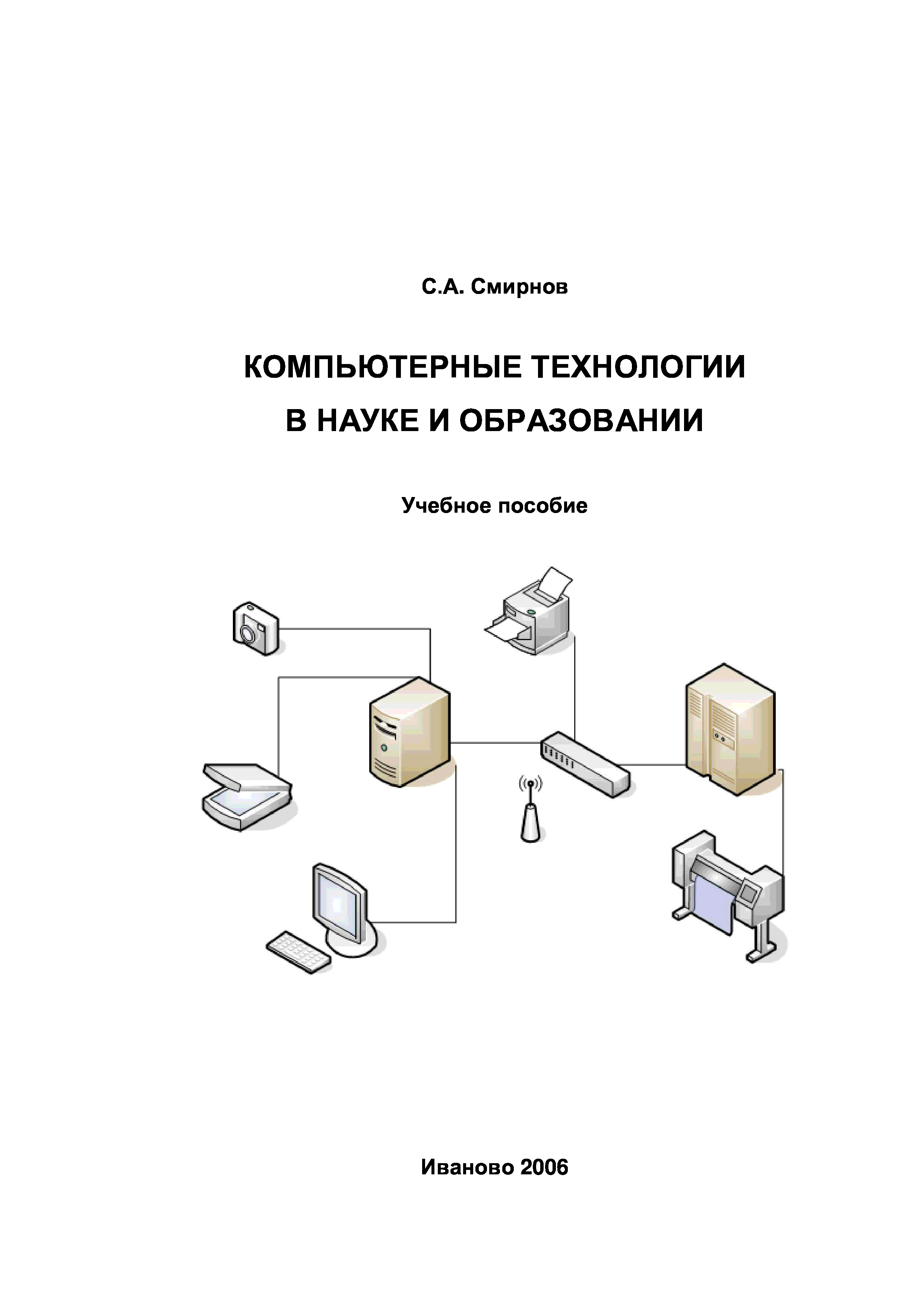 С.А. Смирнов

КОМПЬЮТЕРНЫЕ ТЕХНОЛОГИИ
В НАУКЕ И ОБРАЗОВАНИИ

Учебное пособие

Иваново 2006